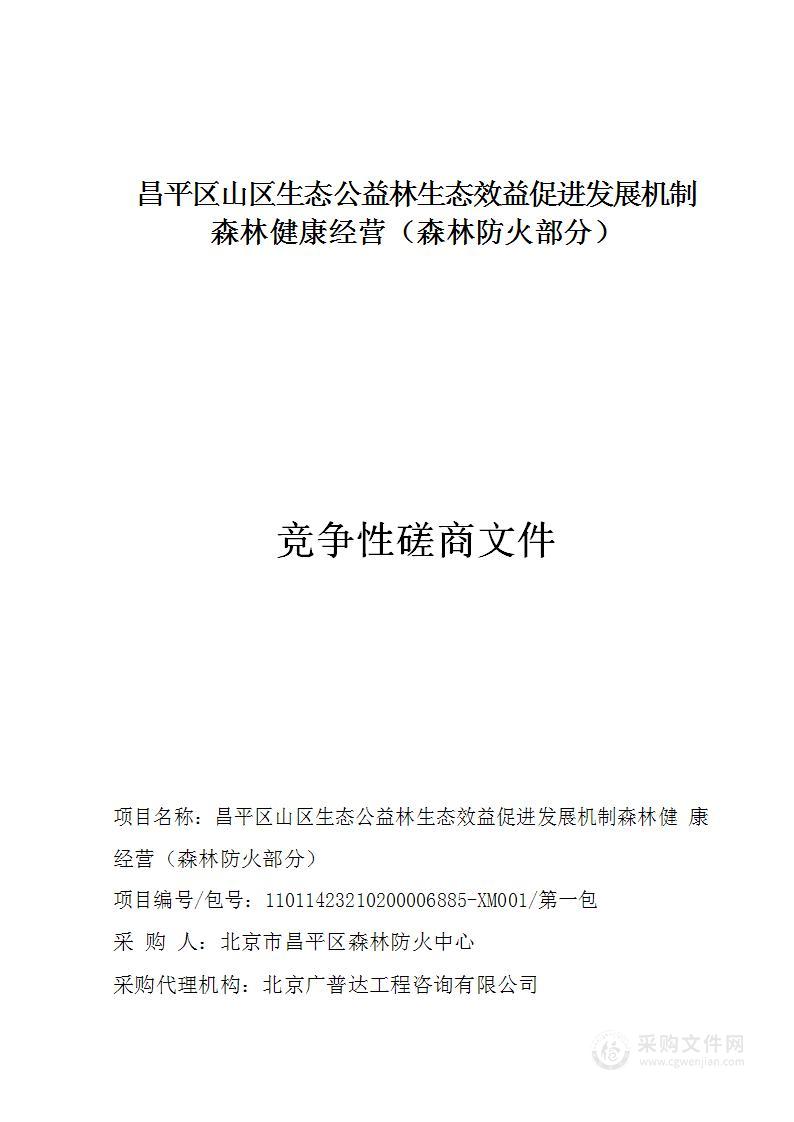 昌平区山区生态公益林生态效益促进发展机制森林健康经营（森林防火部分）

竞争性磋商文件

项目名称：昌平区山区生态公益林生态效益促进发展机制森林健 康经营（森林防火部分）

项目编号/包号：11011423210200006885-XM001/第一包

采 购 人：北京市昌平区森林防火中心

采购代理机构：北京广普达工程咨询有限公司

采购文件网
www.cgwenjian.com